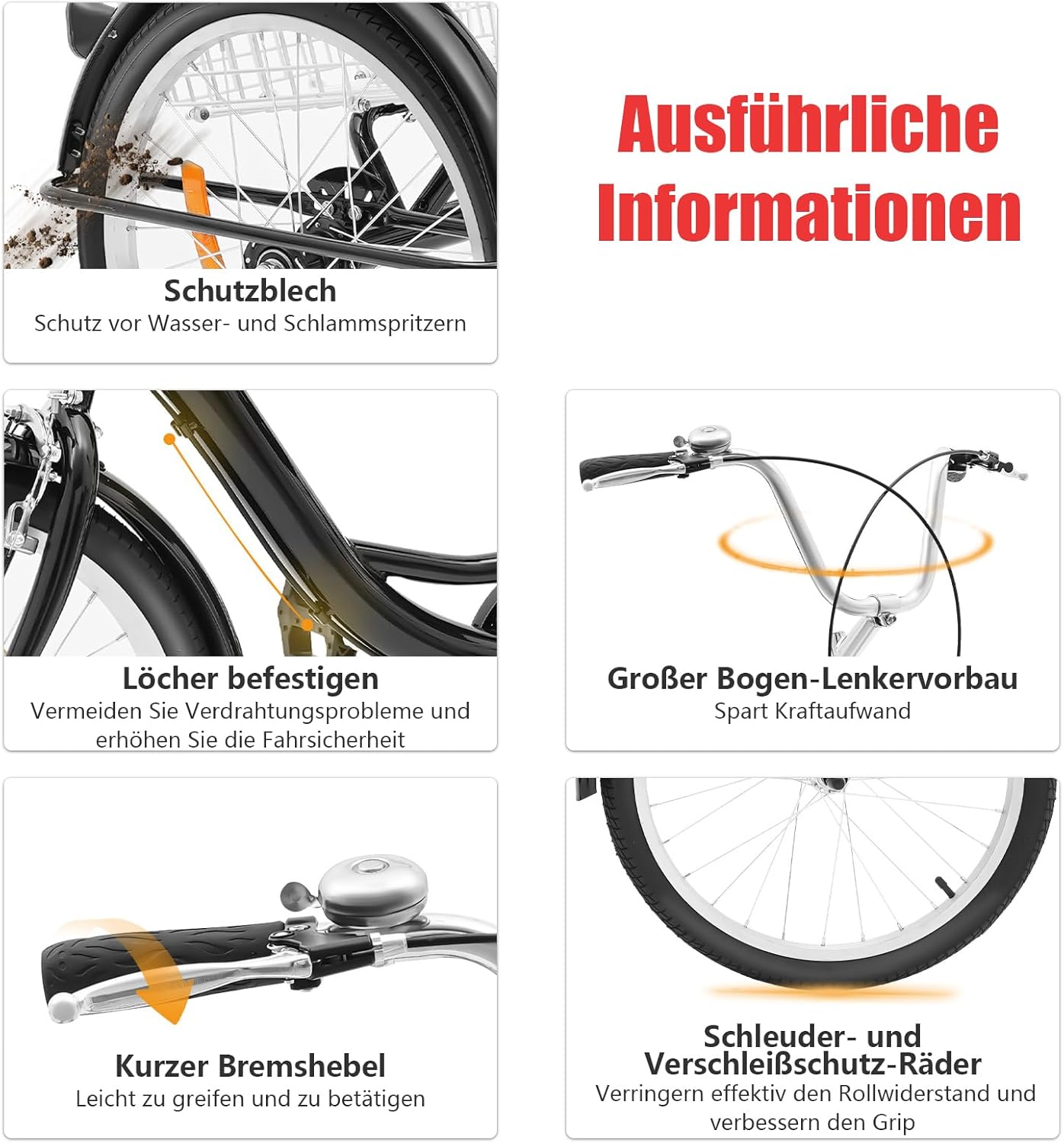 Schutzblech
Schutz vor Wasser- und Schlammspritzern

Ausführliche Informationen

Löcher befestigen
Vermeiden Sie Verdrahtungsprobleme und erhöhen Sie die Fahrsicherheit

Großer Bogen-Lenkervorbau
Spart Kraftaufwand

Kurzer Bremshebel
Leicht zu greifen und zu betätigen

Schleuder- und Verschleißschutz-Räder
Verringern effektiv den Rollwiderstand und verbessern den Grip